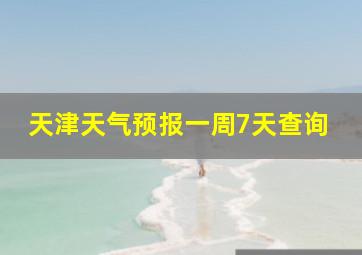 天津天气预报一周7天查询